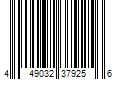 4 49032 37925 6